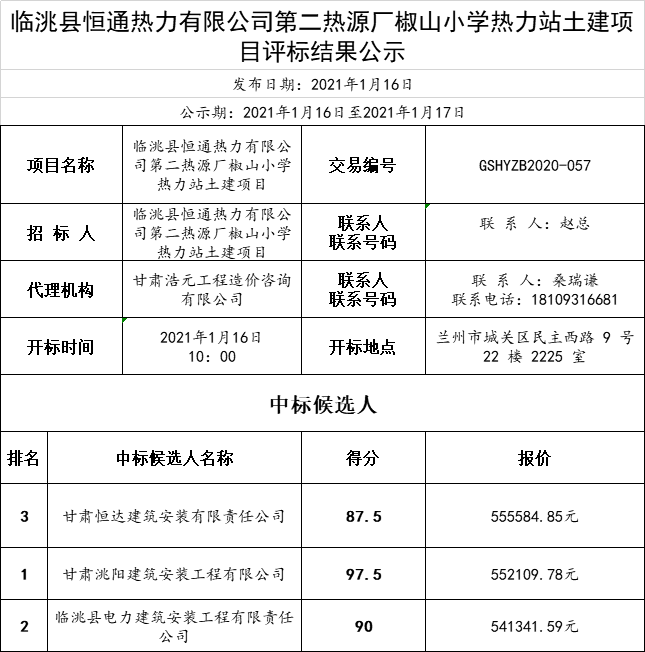 临洮县恒通热力有限公司第二热源厂椒山小学热力站土建项目评标结果公示

发布日期：2021年1月16日

公示期：2021年1月16日至2021年1月17日

| 项目名称 | 临洮县恒通热力有限公司第二热源厂椒山小学热力站土建项目 | 交易编号 | GSHYZB2020-057 |
|---|---|---|---|
| 招 标 人 | 临洮县恒通热力有限公司第二热源厂椒山小学热力站土建项目 | 联系人 联系号码 | 联 系 人：赵总 |
| 代理机构 | 甘肃浩元工程造价咨询有限公司 | 联系人 联系号码 | 联 系 人：桑瑞谦 联系电话：18109316681 |
| 开标时间 | 2021年1月16日 10：00 | 开标地点 | 兰州市城关区民主西路 9 号 22 楼 2225 室 |

中标候选人

| 排名 | 中标候选人名称 | 得分 | 报价 |
|---|---|---|---|
| 3 | 甘肃恒达建筑安装有限责任公司 | 87.5 | 555584.85元 |
| 1 | 甘肃洮阳建筑安装工程有限公司 | 97.5 | 552109.78元 |
| 2 | 临洮县电力建筑安装工程有限责任公司 | 90 | 541341.59元 |